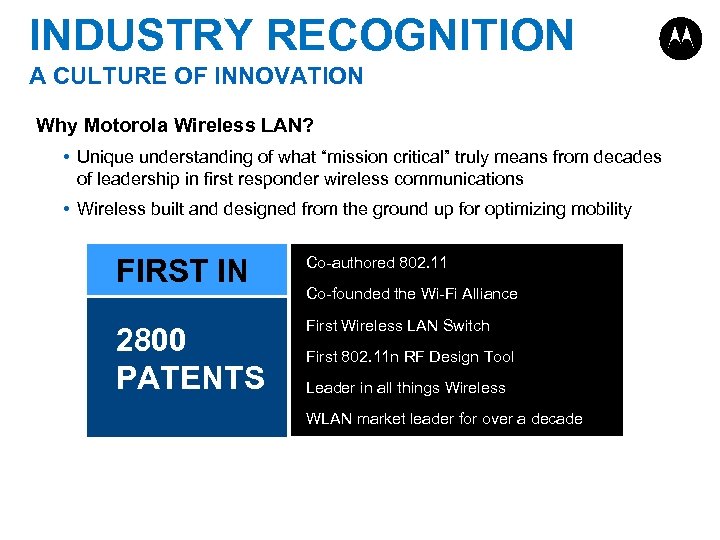 INDUSTRY RECOGNITION
A CULTURE OF INNOVATION

Why Motorola Wireless LAN?

• Unique understanding of what “mission critical” truly means from decades of leadership in first responder wireless communications

• Wireless built and designed from the ground up for optimizing mobility

FIRST IN

2800 PATENTS

Co-authored 802.11

Co-founded the Wi-Fi Alliance

First Wireless LAN Switch

First 802.11n RF Design Tool

Leader in all things Wireless

WLAN market leader for over a decade